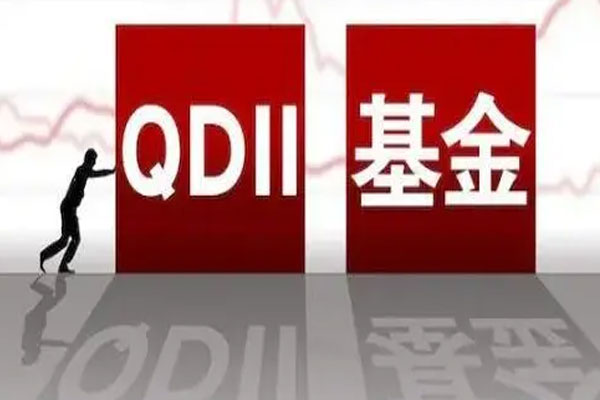 QDII 基金